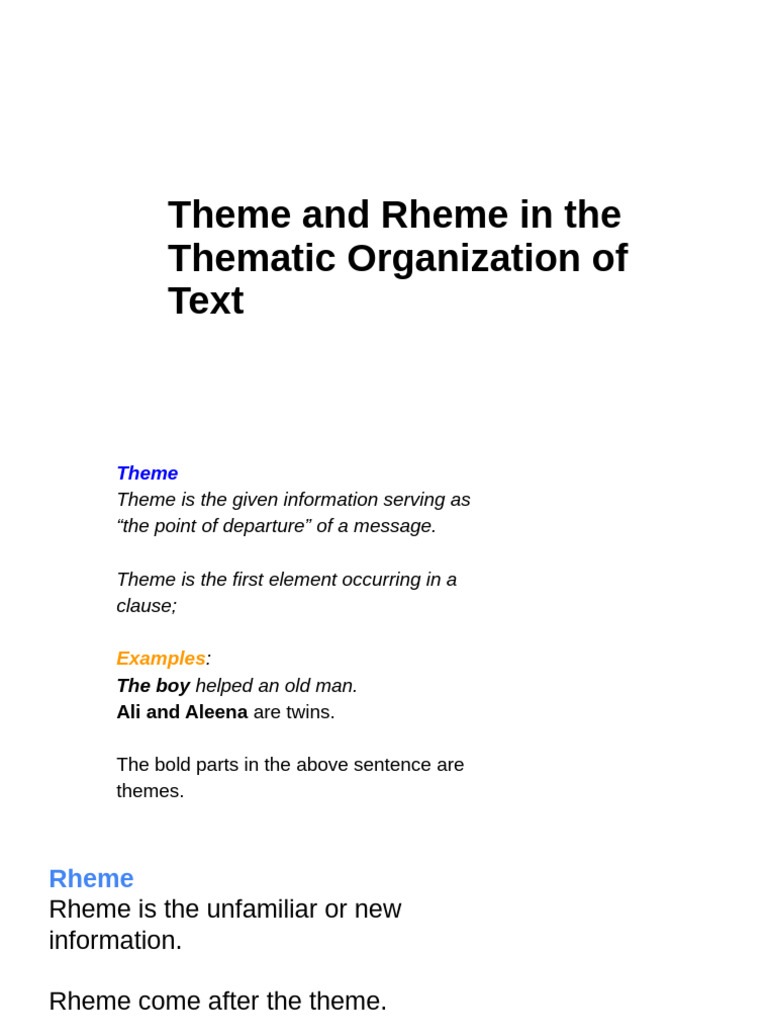 Theme and Rheme in the Thematic Organization of Text

Theme
Theme is the given information serving as “the point of departure” of a message.

Theme is the first element occurring in a clause;

Examples:
The boy helped an old man.
Ali and Aleena are twins.

The bold parts in the above sentence are themes.

Rheme
Rheme is the unfamiliar or new information.

Rheme come after the theme.